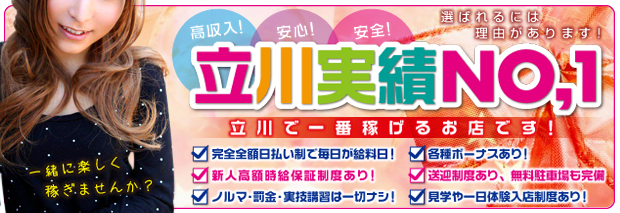 高収入!
安心!
安全!

選ばれるには理由があります!

立川実績NO,1

立川で一番稼げるお店です!

一緒に楽しく稼ぎませんか?

完全全額日払い制で毎日が給料日!
新人高額時給保証制度あり!
ノルマ・罰金・実技講習は一切ナシ!
各種ボーナスあり!
送迎制度あり、無料駐車場も完備
見学や一日体験入店制度あり!